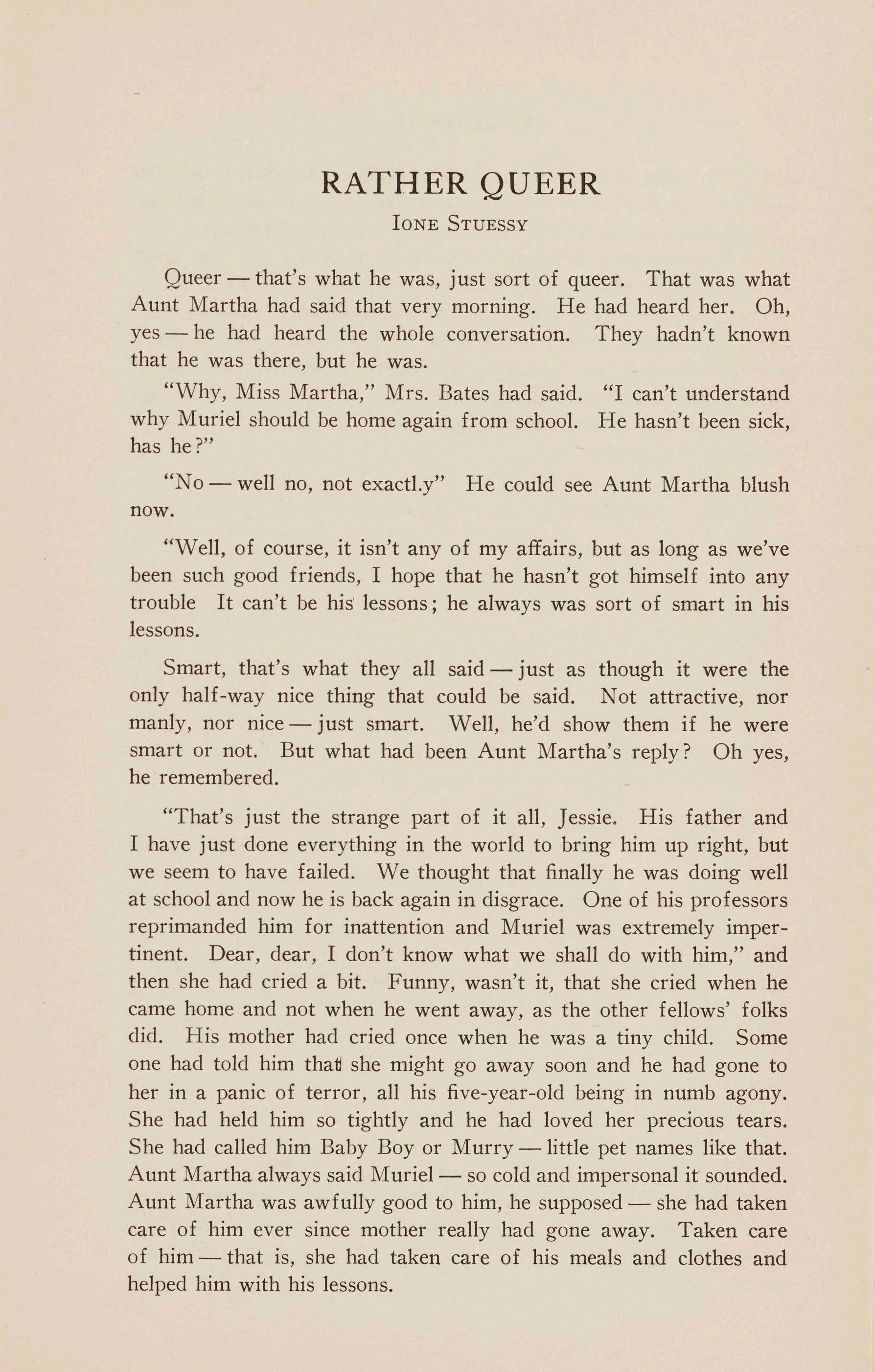 RATHER QUEER

IONE STUESSY

Queer — that's what he was, just sort of queer. That was what Aunt Martha had said that very morning. He had heard her. Oh, yes — he had heard the whole conversation. They hadn't known that he was there, but he was.

"Why, Miss Martha," Mrs. Bates had said. "I can't understand why Muriel should be home again from school. He hasn't been sick, has he?"

"No — well no, not exactl.y" He could see Aunt Martha blush now.

"Well, of course, it isn't any of my affairs, but as long as we've been such good friends, I hope that he hasn't got himself into any trouble It can't be his lessons; he always was sort of smart in his lessons.

Smart, that's what they all said — just as though it were the only half-way nice thing that could be said. Not attractive, nor manly, nor nice — just smart. Well, he'd show them if he were smart or not. But what had been Aunt Martha's reply? Oh yes, he remembered.

"That's just the strange part of it all, Jessie. His father and I have just done everything in the world to bring him up right, but we seem to have failed. We thought that finally he was doing well at school and now he is back again in disgrace. One of his professors reprimanded him for inattention and Muriel was extremely impertinent. Dear, dear, I don't know what we shall do with him," and then she had cried a bit. Funny, wasn't it, that she cried when he came home and not when he went away, as the other fellows' folks did. His mother had cried once when he was a tiny child. Some one had told him that she might go away soon and he had gone to her in a panic of terror, all his five-year-old being in numb agony. She had held him so tightly and he had loved her precious tears. She had called him Baby Boy or Murry — little pet names like that. Aunt Martha always said Muriel — so cold and impersonal it sounded. Aunt Martha was awfully good to him, he supposed — she had taken care of him ever since mother really had gone away. Taken care of him — that is, she had taken care of his meals and clothes and helped him with his lessons.